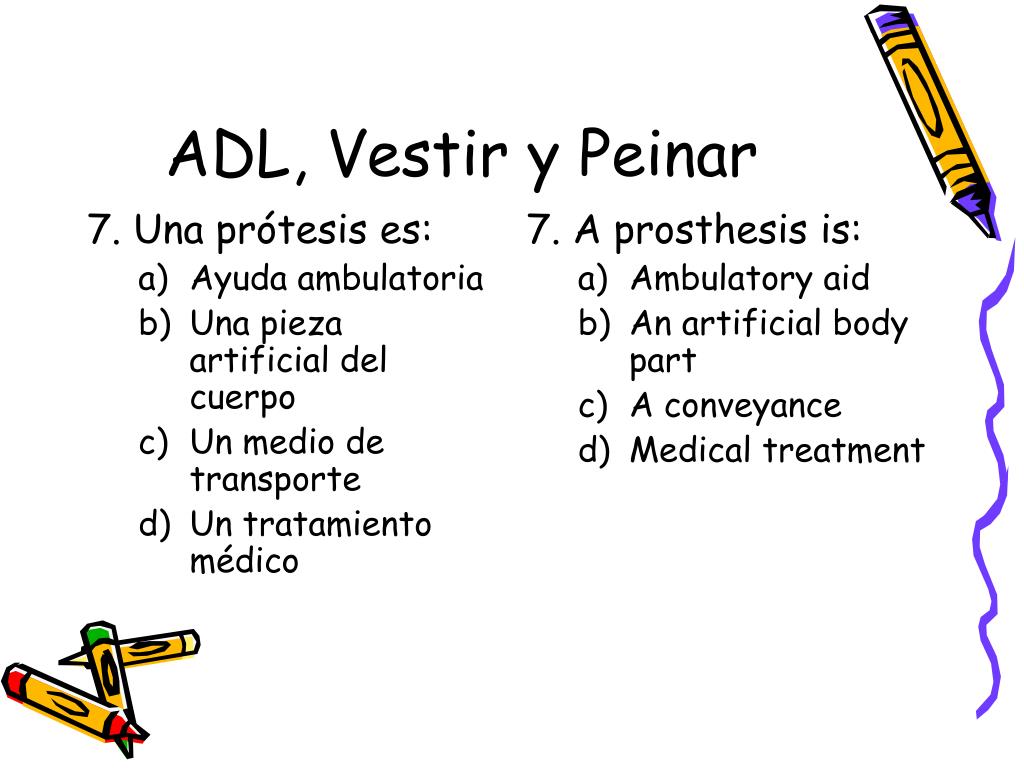 ADL, Vestir y Peinar

7. Una prótesis es:
a) Ayuda ambulatoria
b) Una pieza artificial del cuerpo
c) Un medio de transporte
d) Un tratamiento médico

7. A prosthesis is:
a) Ambulatory aid
b) An artificial body part
c) A conveyance
d) Medical treatment